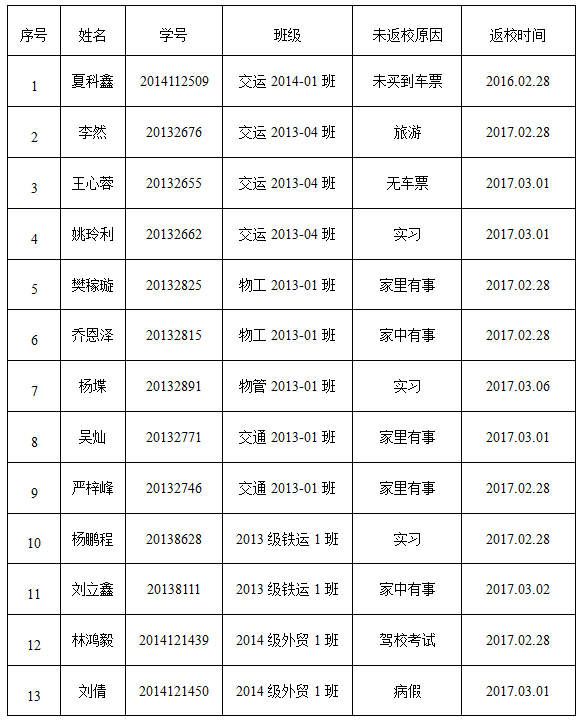 | 序号 | 姓名 | 学号 | 班级 | 未返校原因 | 返校时间 |
|---|---|---|---|---|---|
| 1 | 夏科鑫 | 2014112509 | 交运 2014-01 班 | 未买到车票 | 2016.02.28 |
| 2 | 李然 | 20132676 | 交运 2013-04 班 | 旅游 | 2017.02.28 |
| 3 | 王心蓉 | 20132655 | 交运 2013-04 班 | 无车票 | 2017.03.01 |
| 4 | 姚玲利 | 20132662 | 交运 2013-04 班 | 实习 | 2017.03.01 |
| 5 | 樊稼璇 | 20132825 | 物工 2013-01 班 | 家里有事 | 2017.02.28 |
| 6 | 乔恩泽 | 20132815 | 物工 2013-01 班 | 家中有事 | 2017.02.28 |
| 7 | 杨堞 | 20132891 | 物管 2013-01 班 | 实习 | 2017.03.06 |
| 8 | 吴灿 | 20132771 | 交通 2013-01 班 | 家里有事 | 2017.03.01 |
| 9 | 严梓峰 | 20132746 | 交通 2013-01 班 | 家里有事 | 2017.02.28 |
| 10 | 杨鹏程 | 20138628 | 2013 级铁运 1 班 | 实习 | 2017.02.28 |
| 11 | 刘立鑫 | 20138111 | 2013 级铁运 1 班 | 家中有事 | 2017.03.02 |
| 12 | 林鸿毅 | 2014121439 | 2014 级外贸 1 班 | 驾校考试 | 2017.02.28 |
| 13 | 刘倩 | 2014121450 | 2014 级外贸 1 班 | 病假 | 2017.03.01 |